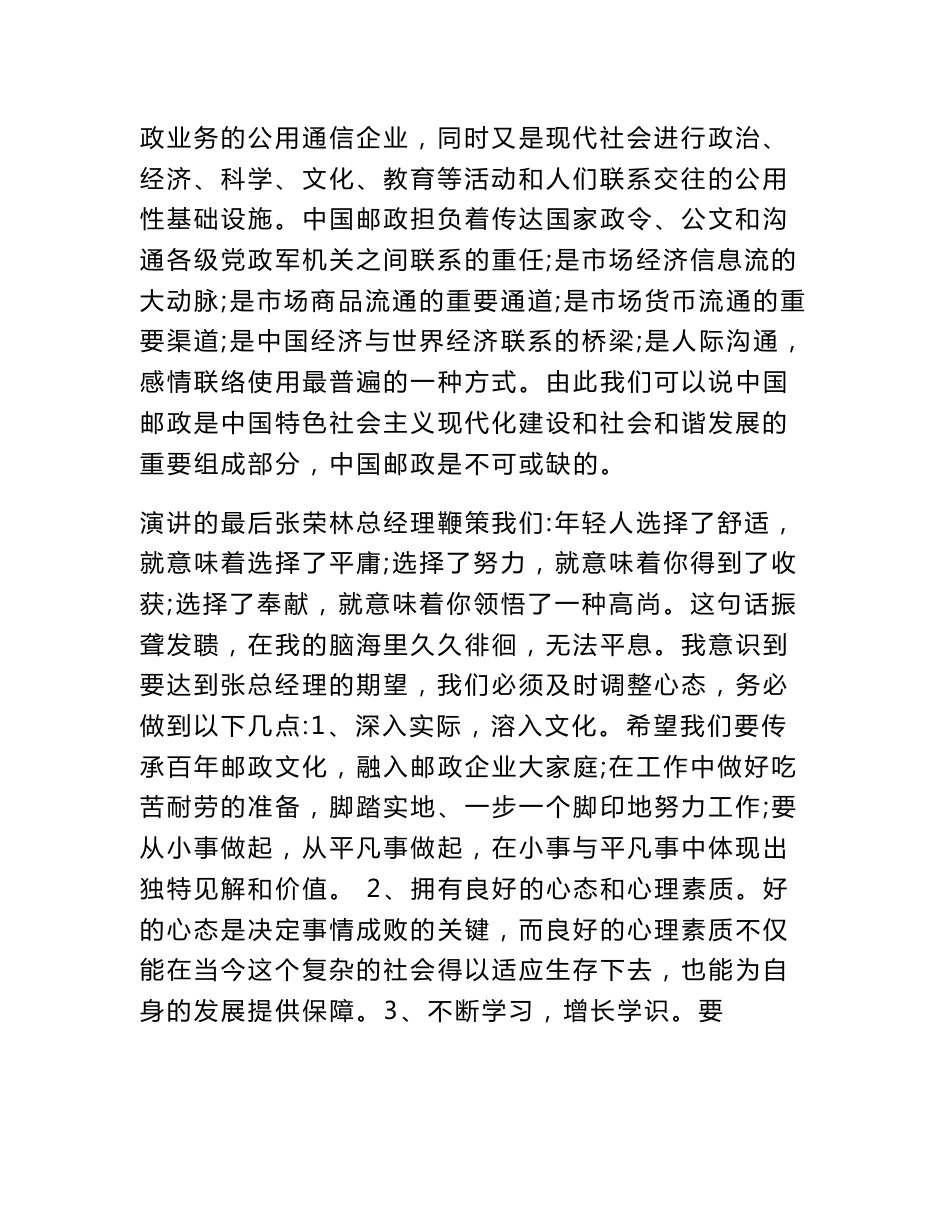 政业务的公用通信企业，同时又是现代社会进行政治、经济、科学、文化、教育等活动和人们联系交往的公用性基础设施。中国邮政担负着传达国家政令、公文和沟通各级党政军机关之间联系的重任;是市场经济信息流的大动脉;是市场商品流通的重要通道;是市场货币流通的重要渠道;是中国经济与世界经济联系的桥梁;是人际沟通，感情联络使用最普遍的一种方式。由此我们可以说中国邮政是中国特色社会主义现代化建设和社会和谐发展的重要组成部分，中国邮政是不可或缺的。

演讲的最后张荣林总经理鞭策我们:年轻人选择了舒适，就意味着选择了平庸;选择了努力，就意味着你得到了收获;选择了奉献，就意味着你领悟了一种高尚。这句话振聋发聩，在我的脑海里久久徘徊，无法平息。我意识到要达到张总经理的期望，我们必须及时调整心态，务必做到以下几点:1、深入实际，溶入文化。希望我们要传承百年邮政文化，融入邮政企业大家庭;在工作中做好吃苦耐劳的准备，脚踏实地、一步一个脚印地努力工作;要从小事做起，从平凡事做起，在小事与平凡事中体现出独特见解和价值。 2、拥有良好的心态和心理素质。好的心态是决定事情成败的关键，而良好的心理素质不仅能在当今这个复杂的社会得以适应生存下去，也能为自身的发展提供保障。3、不断学习，增长学识。要